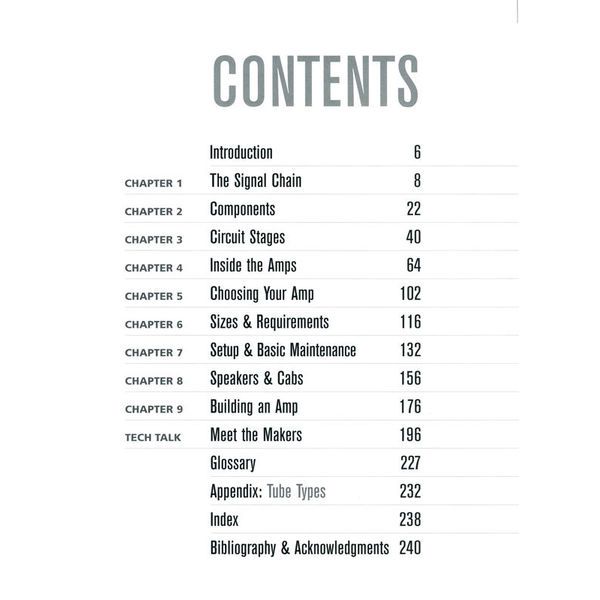 CONTENTS

| | | |
|---|---|---|
| | Introduction | 6 |
| CHAPTER 1 | The Signal Chain | 8 |
| CHAPTER 2 | Components | 22 |
| CHAPTER 3 | Circuit Stages | 40 |
| CHAPTER 4 | Inside the Amps | 64 |
| CHAPTER 5 | Choosing Your Amp | 102 |
| CHAPTER 6 | Sizes & Requirements | 116 |
| CHAPTER 7 | Setup & Basic Maintenance | 132 |
| CHAPTER 8 | Speakers & Cabs | 156 |
| CHAPTER 9 | Building an Amp | 176 |
| TECH TALK | Meet the Makers | 196 |
| | Glossary | 227 |
| | Appendix: Tube Types | 232 |
| | Index | 238 |
| | Bibliography & Acknowledgments | 240 |